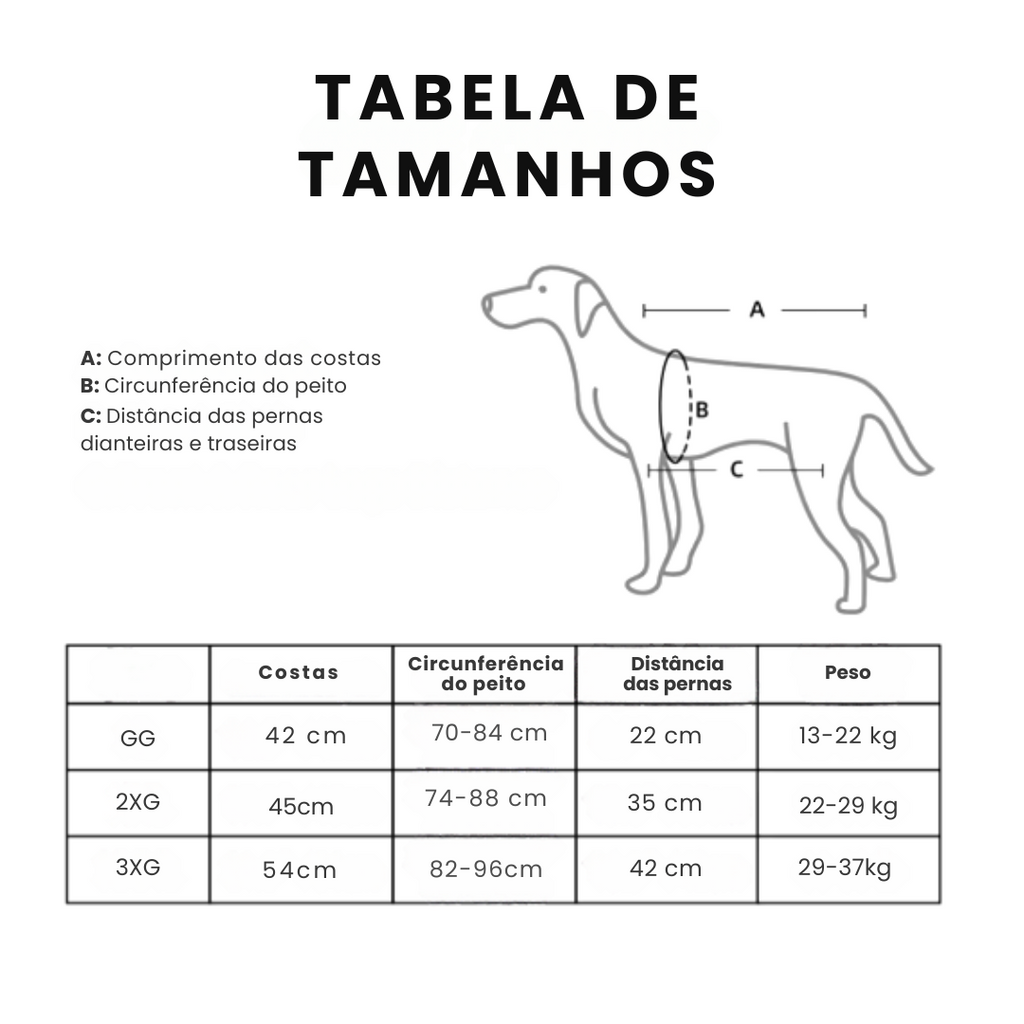 TABELA DE TAMANHOS

A: Comprimento das costas
B: Circunferência do peito
C: Distância das pernas dianteiras e traseiras

A

B

C

| | Costas | Circunferência do peito | Distância das pernas | Peso |
|---|---|---|---|---|
| GG | 42 cm | 70-84 cm | 22 cm | 13-22 kg |
| 2XG | 45cm | 74-88 cm | 35 cm | 22-29 kg |
| 3XG | 54cm | 82-96cm | 42 cm | 29-37kg |